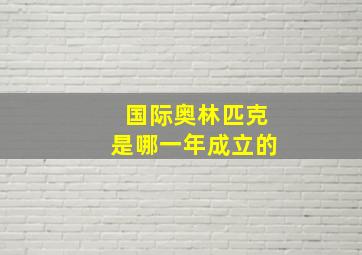 国际奥林匹克
是哪一年成立的